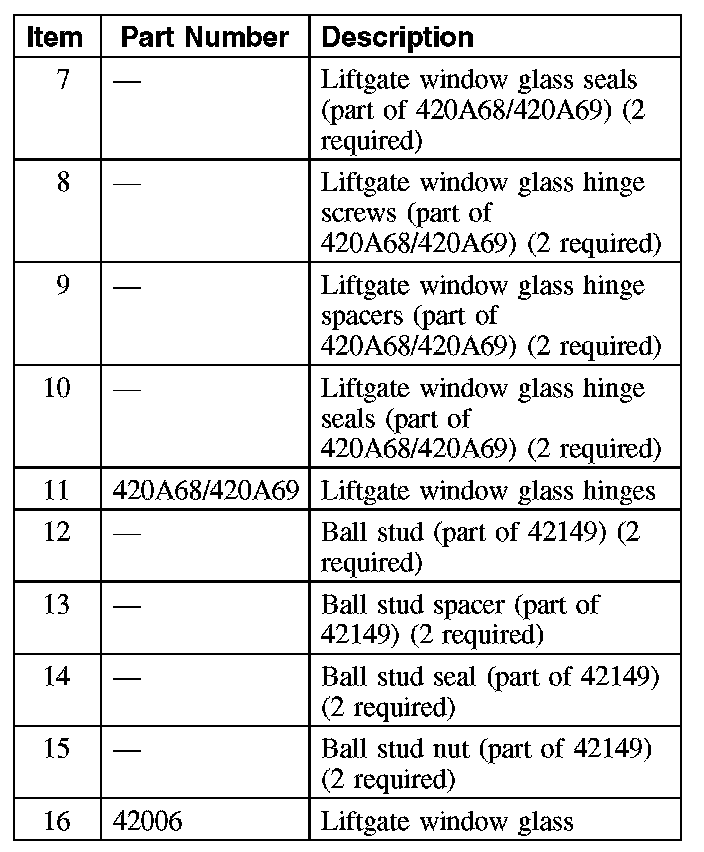 | Item | Part Number | Description |
|---|---|---|
| 7 | — | Liftgate window glass seals (part of 420A68/420A69) (2 required) |
| 8 | — | Liftgate window glass hinge screws (part of 420A68/420A69) (2 required) |
| 9 | — | Liftgate window glass hinge spacers (part of 420A68/420A69) (2 required) |
| 10 | — | Liftgate window glass hinge seals (part of 420A68/420A69) (2 required) |
| 11 | 420A68/420A69 | Liftgate window glass hinges |
| 12 | — | Ball stud (part of 42149) (2 required) |
| 13 | — | Ball stud spacer (part of 42149) (2 required) |
| 14 | — | Ball stud seal (part of 42149) (2 required) |
| 15 | — | Ball stud nut (part of 42149) (2 required) |
| 16 | 42006 | Liftgate window glass |